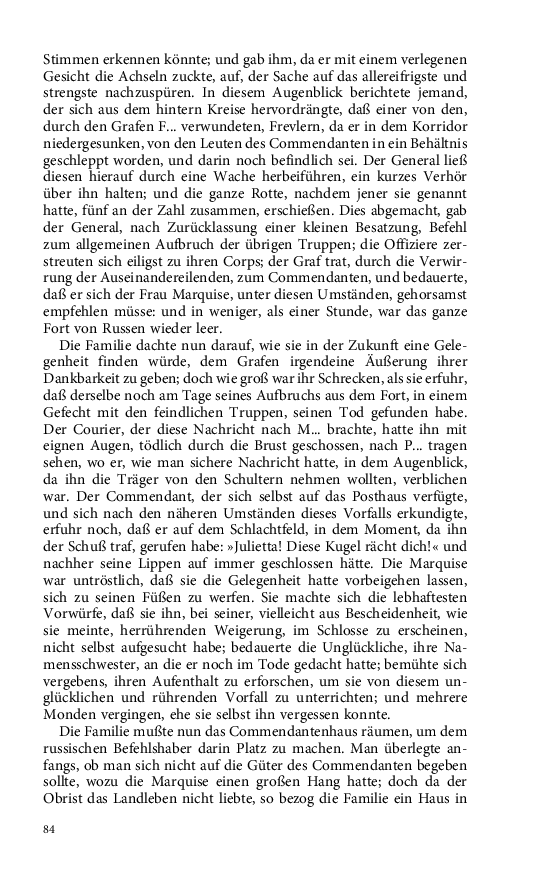 Stimmen erkennen könnte; und gab ihm, da er mit einem verlegenen Gesicht die Achseln zuckte, auf, der Sache auf das allereifrigste und strengste nachzuspüren. In diesem Augenblick berichtete jemand, der sich aus dem hintern Kreise hervordrängte, daß einer von den, durch den Grafen F... verwundeten, Frevlern, da er in dem Korridor niedergesunken, von den Leuten des Commendanten in ein Behältnis geschleppt worden, und darin noch befindlich sei. Der General ließ diesen hierauf durch eine Wache herbeiführen, ein kurzes Verhör über ihn halten; und die ganze Rotte, nachdem jener sie genannt hatte, fünf an der Zahl zusammen, erschießen. Dies abgemacht, gab der General, nach Zurücklassung einer kleinen Besatzung, Befehl zum allgemeinen Aufbruch der übrigen Truppen; die Offiziere zerstreuten sich eiligst zu ihren Corps; der Graf trat, durch die Verwirrung der Auseinandereilenden, zum Commendanten, und bedauerte, daß er sich der Frau Marquise, unter diesen Umständen, gehorsamst empfehlen müsse: und in weniger, als einer Stunde, war das ganze Fort von Russen wieder leer.

Die Familie dachte nun darauf, wie sie in der Zukunft eine Gelegenheit finden würde, dem Grafen irgendeine Äußerung ihrer Dankbarkeit zu geben; doch wie groß war ihr Schrecken, als sie erfuhr, daß derselbe noch am Tage seines Aufbruchs aus dem Fort, in einem Gefecht mit den feindlichen Truppen, seinen Tod gefunden habe. Der Courier, der diese Nachricht nach M... brachte, hatte ihn mit eignen Augen, tödlich durch die Brust geschossen, nach P... tragen sehen, wo er, wie man sichere Nachricht hatte, in dem Augenblick, da ihn die Träger von den Schultern nehmen wollten, verblichen war. Der Commendant, der sich selbst auf das Posthaus verfügte, und sich nach den näheren Umständen dieses Vorfalls erkundigte, erfuhr noch, daß er auf dem Schlachtfeld, in dem Moment, da ihn der Schuß traf, gerufen habe: »Julietta! Diese Kugel rächt dich!« und nachher seine Lippen auf immer geschlossen hätte. Die Marquise war untröstlich, daß sie die Gelegenheit hatte vorbeigehen lassen, sich zu seinen Füßen zu werfen. Sie machte sich die lebhaftesten Vorwürfe, daß sie ihn, bei seiner, vielleicht aus Bescheidenheit, wie sie meinte, herrührenden Weigerung, im Schlosse zu erscheinen, nicht selbst aufgesucht habe; bedauerte die Unglückliche, ihre Namensschwester, an die er noch im Tode gedacht hatte; bemühte sich vergebens, ihren Aufenthalt zu erforschen, um sie von diesem unglücklichen und rührenden Vorfall zu unterrichten; und mehrere Monden vergingen, ehe sie selbst ihn vergessen konnte.

Die Familie mußte nun das Commendantenhaus räumen, um dem russischen Befehlshaber darin Platz zu machen. Man überlegte anfangs, ob man sich nicht auf die Güter des Commendanten begeben sollte, wozu die Marquise einen großen Hang hatte; doch da der Obrist das Landleben nicht liebte, so bezog die Familie ein Haus in

84